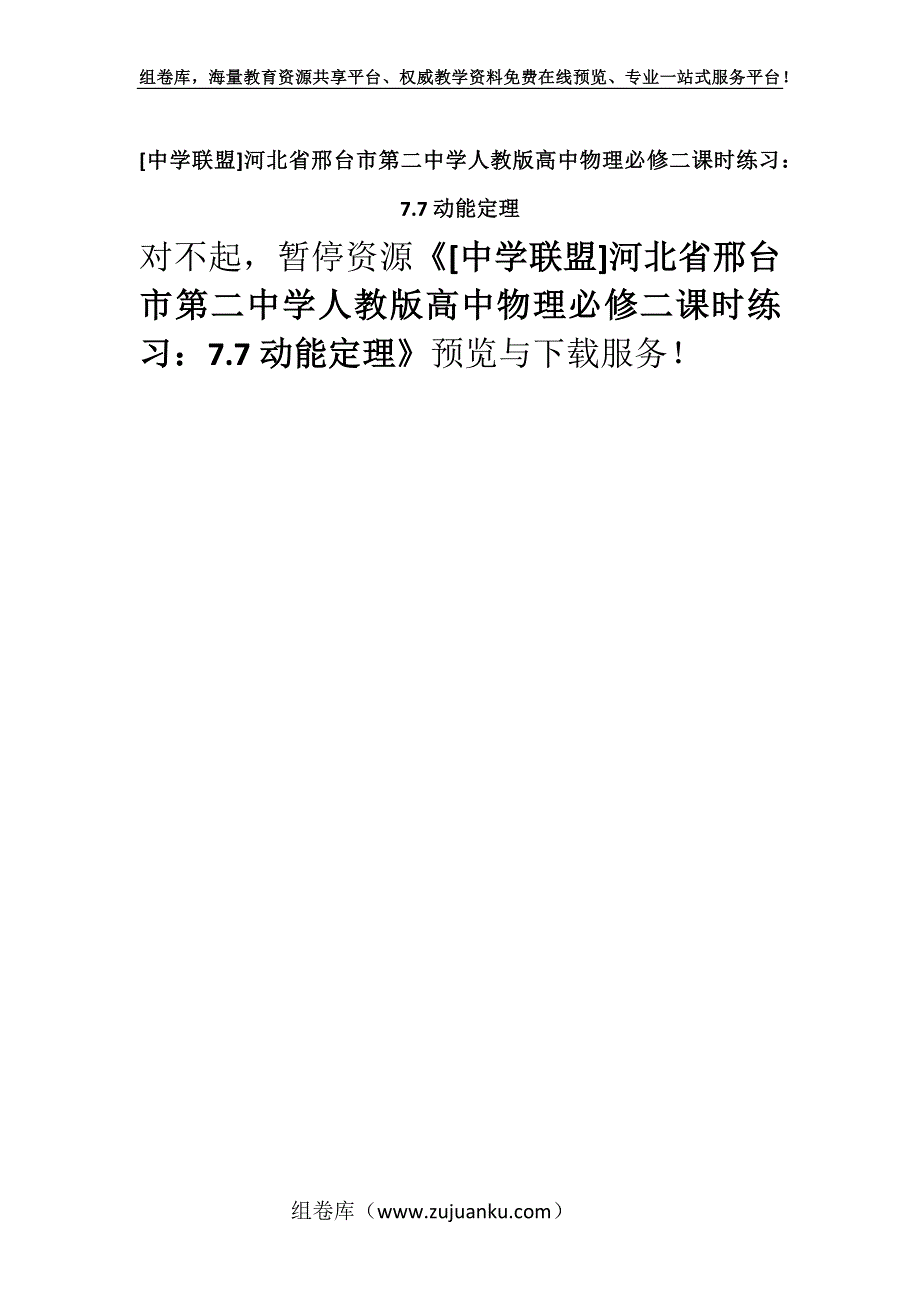 组卷库，海量教育资源共享平台、权威教学资料免费在线预览、专业一站式服务平台！

[中学联盟]河北省邢台市第二中学人教版高中物理必修二课时练习：7.7 动能定理

对不起，暂停资源《[中学联盟]河北省邢台市第二中学人教版高中物理必修二课时练习：7.7 动能定理》预览与下载服务！

组卷库（www.zujuanku.com）